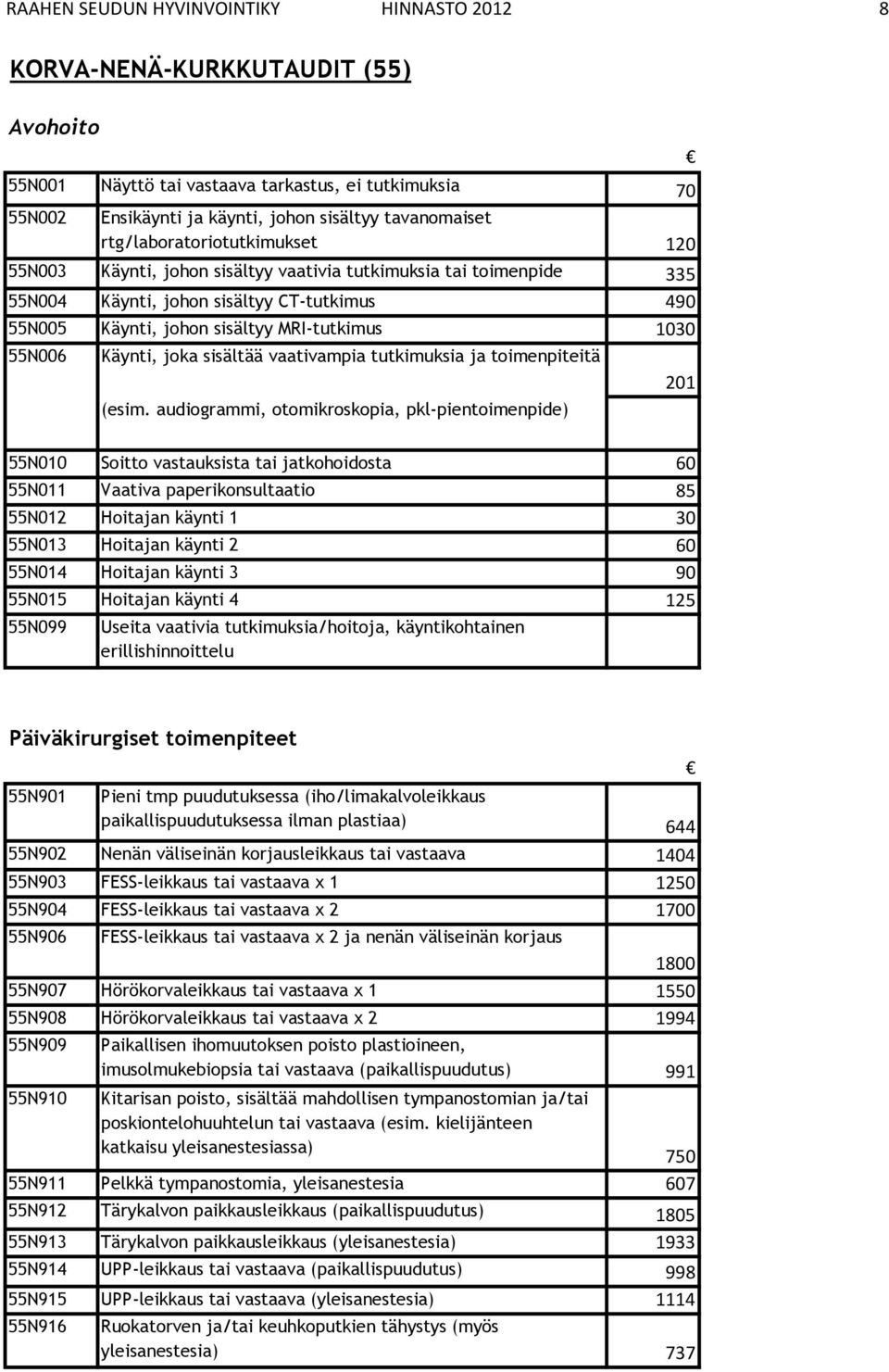 RAAHEN SEUDUN HYVINVOINTIKY HINNASTO 2012 8

KORVA-NENÄ-KURKKUTAUDIT (55)

Avohoito

| | | € |
|---|---|---|
| 55N001 | Näyttö tai vastaava tarkastus, ei tutkimuksia | 70 |
| 55N002 | Ensikäynti ja käynti, johon sisältyy tavanomaiset rtg/laboratoriotutkimukset | 120 |
| 55N003 | Käynti, johon sisältyy vaativia tutkimuksia tai toimenpide | 335 |
| 55N004 | Käynti, johon sisältyy CT-tutkimus | 490 |
| 55N005 | Käynti, johon sisältyy MRI-tutkimus | 1030 |
| 55N006 | Käynti, joka sisältää vaativampia tutkimuksia ja toimenpiteitä (esim. audiogrammi, otomikroskopia, pkl-pientoimenpide) | 201 |
| 55N010 | Soitto vastauksista tai jatkohoidosta | 60 |
| 55N011 | Vaativa paperikonsultaatio | 85 |
| 55N012 | Hoitajan käynti 1 | 30 |
| 55N013 | Hoitajan käynti 2 | 60 |
| 55N014 | Hoitajan käynti 3 | 90 |
| 55N015 | Hoitajan käynti 4 | 125 |
| 55N099 | Useita vaativia tutkimuksia/hoitoja, käyntikohtainen erillishinnoittelu | |

Päiväkirurgiset toimenpiteet

| | | € |
|---|---|---|
| 55N901 | Pieni tmp puudutuksessa (iho/limakalvoleikkaus paikallispuudutuksessa ilman plastiaa) | 644 |
| 55N902 | Nenän väliseinän korjausleikkaus tai vastaava | 1404 |
| 55N903 | FESS-leikkaus tai vastaava x 1 | 1250 |
| 55N904 | FESS-leikkaus tai vastaava x 2 | 1700 |
| 55N906 | FESS-leikkaus tai vastaava x 2 ja nenän väliseinän korjaus | 1800 |
| 55N907 | Hörökorvaleikkaus tai vastaava x 1 | 1550 |
| 55N908 | Hörökorvaleikkaus tai vastaava x 2 | 1994 |
| 55N909 | Paikallisen ihomuutoksen poisto plastioineen, imusolmukebiopsia tai vastaava (paikallispuudutus) | 991 |
| 55N910 | Kitarisan poisto, sisältää mahdollisen tympanostomian ja/tai poskiontelohuuhtelun tai vastaava (esim. kielijänteen katkaisu yleisanestesiassa) | 750 |
| 55N911 | Pelkkä tympanostomia, yleisanestesia | 607 |
| 55N912 | Tärykalvon paikkausleikkaus (paikallispuudutus) | 1805 |
| 55N913 | Tärykalvon paikkausleikkaus (yleisanestesia) | 1933 |
| 55N914 | UPP-leikkaus tai vastaava (paikallispuudutus) | 998 |
| 55N915 | UPP-leikkaus tai vastaava (yleisanestesia) | 1114 |
| 55N916 | Ruokatorven ja/tai keuhkoputkien tähystys (myös yleisanestesia) | 737 |